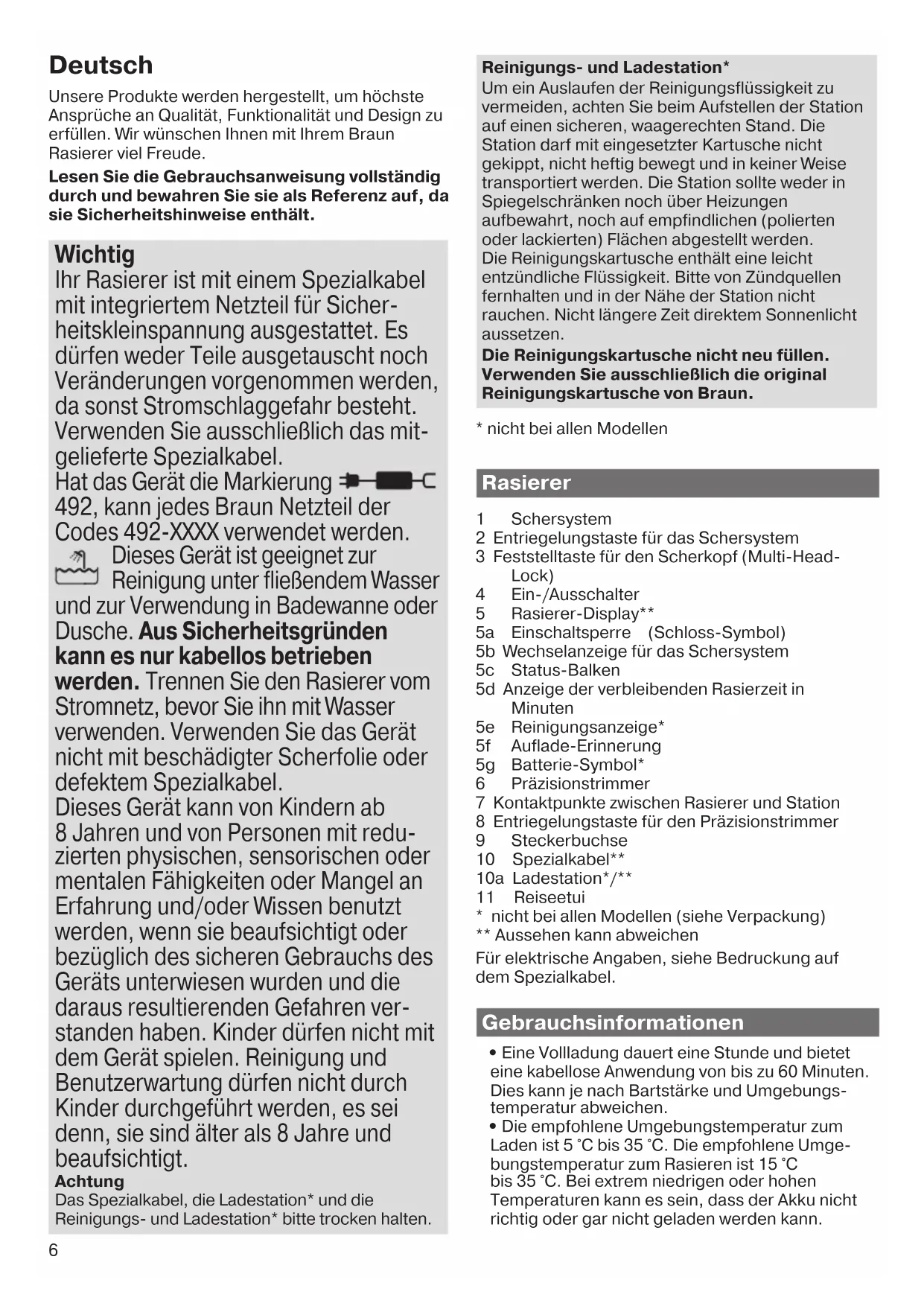 Deutsch

Unsere Produkte werden hergestellt, um höchste Ansprüche an Qualität, Funktionalität und Design zu erfüllen. Wir wünschen Ihnen mit Ihrem Braun Rasierer viel Freude.

Lesen Sie die Gebrauchsanweisung vollständig durch und bewahren Sie sie als Referenz auf, da sie Sicherheitshinweise enthält.

Wichtig
Ihr Rasierer ist mit einem Spezialkabel mit integriertem Netzteil für Sicherheitskleinspannung ausgestattet. Es dürfen weder Teile ausgetauscht noch Veränderungen vorgenommen werden, da sonst Stromschlaggefahr besteht. Verwenden Sie ausschließlich das mitgelieferte Spezialkabel.
Hat das Gerät die Markierung 492, kann jedes Braun Netzteil der Codes 492-XXXX verwendet werden.
Dieses Gerät ist geeignet zur Reinigung unter fließendem Wasser und zur Verwendung in Badewanne oder Dusche. Aus Sicherheitsgründen kann es nur kabellos betrieben werden. Trennen Sie den Rasierer vom Stromnetz, bevor Sie ihn mit Wasser verwenden. Verwenden Sie das Gerät nicht mit beschädigter Scherfolie oder defektem Spezialkabel.
Dieses Gerät kann von Kindern ab 8 Jahren und von Personen mit reduzierten physischen, sensorischen oder mentalen Fähigkeiten oder Mangel an Erfahrung und/oder Wissen benutzt werden, wenn sie beaufsichtigt oder bezüglich des sicheren Gebrauchs des Geräts unterwiesen wurden und die daraus resultierenden Gefahren verstanden haben. Kinder dürfen nicht mit dem Gerät spielen. Reinigung und Benutzerwartung dürfen nicht durch Kinder durchgeführt werden, es sei denn, sie sind älter als 8 Jahre und beaufsichtigt.
Achtung
Das Spezialkabel, die Ladestation* und die Reinigungs- und Ladestation* bitte trocken halten.

6

Reinigungs- und Ladestation*
Um ein Auslaufen der Reinigungsflüssigkeit zu vermeiden, achten Sie beim Aufstellen der Station auf einen sicheren, waagerechten Stand. Die Station darf mit eingesetzter Kartusche nicht gekippt, nicht heftig bewegt und in keiner Weise transportiert werden. Die Station sollte weder in Spiegelschränken noch über Heizungen aufbewahrt, noch auf empfindlichen (polierten oder lackierten) Flächen abgestellt werden.
Die Reinigungskartusche enthält eine leicht entzündliche Flüssigkeit. Bitte von Zündquellen fernhalten und in der Nähe der Station nicht rauchen. Nicht längere Zeit direktem Sonnenlicht aussetzen.
Die Reinigungskartusche nicht neu füllen. Verwenden Sie ausschließlich die original Reinigungskartusche von Braun.

* nicht bei allen Modellen

Rasierer

1 Schersystem
2 Entriegelungstaste für das Schersystem
3 Feststelltaste für den Scherkopf (Multi-Head-Lock)
4 Ein-/Ausschalter
5 Rasierer-Display**
5a Einschaltsperre (Schloss-Symbol)
5b Wechselanzeige für das Schersystem
5c Status-Balken
5d Anzeige der verbleibenden Rasierzeit in Minuten
5e Reinigungsanzeige*
5f Auflade-Erinnerung
5g Batterie-Symbol*
6 Präzisionstrimmer
7 Kontaktpunkte zwischen Rasierer und Station
8 Entriegelungstaste für den Präzisionstrimmer
9 Steckerbuchse
10 Spezialkabel**
10a Ladestation*/**
11 Reiseetui
* nicht bei allen Modellen (siehe Verpackung)
** Aussehen kann abweichen
Für elektrische Angaben, siehe Bedruckung auf dem Spezialkabel.

Gebrauchsinformationen

• Eine Vollladung dauert eine Stunde und bietet eine kabellose Anwendung von bis zu 60 Minuten. Dies kann je nach Bartstärke und Umgebungstemperatur abweichen.
• Die empfohlene Umgebungstemperatur zum Laden ist 5 °C bis 35 °C. Die empfohlene Umgebungstemperatur zum Rasieren ist 15 °C bis 35 °C. Bei extrem niedrigen oder hohen Temperaturen kann es sein, dass der Akku nicht richtig oder gar nicht geladen werden kann.